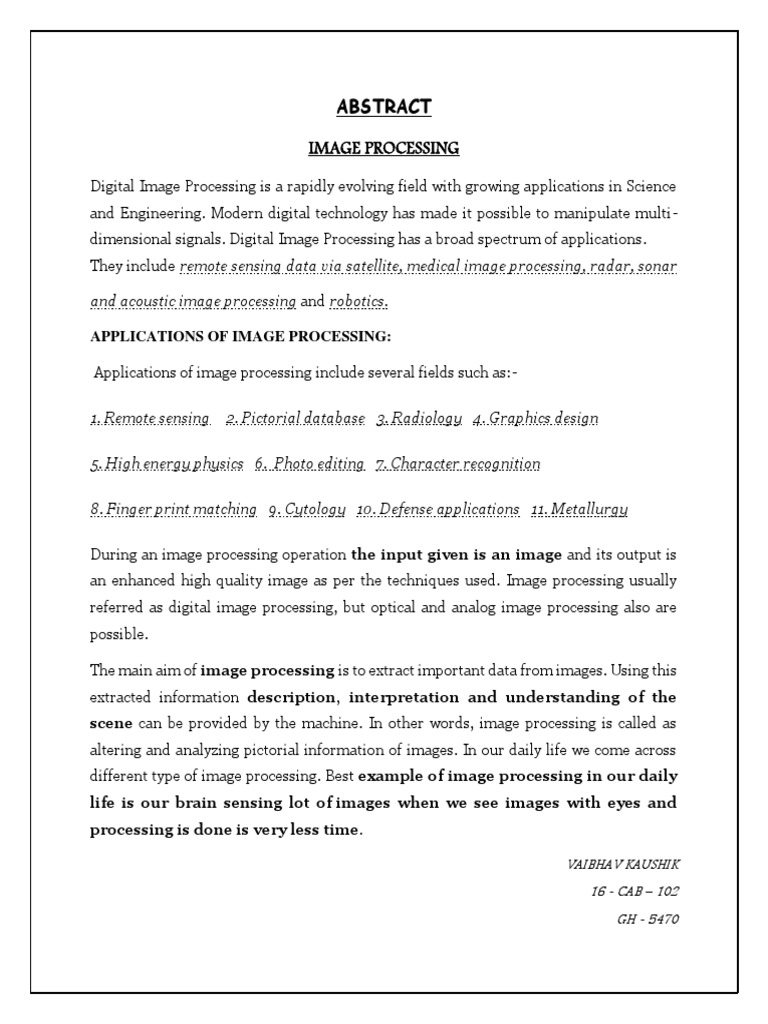 ABSTRACT

IMAGE PROCESSING

Digital Image Processing is a rapidly evolving field with growing applications in Science and Engineering. Modern digital technology has made it possible to manipulate multi-dimensional signals. Digital Image Processing has a broad spectrum of applications. They include remote sensing data via satellite, medical image processing, radar, sonar and acoustic image processing and robotics.

APPLICATIONS OF IMAGE PROCESSING:

Applications of image processing include several fields such as:-

1. Remote sensing 2. Pictorial database 3. Radiology 4. Graphics design

5. High energy physics 6. Photo editing 7. Character recognition

8. Finger print matching 9. Cytology 10. Defense applications 11. Metallurgy

During an image processing operation the input given is an image and its output is an enhanced high quality image as per the techniques used. Image processing usually referred as digital image processing, but optical and analog image processing also are possible.

The main aim of image processing is to extract important data from images. Using this extracted information description, interpretation and understanding of the scene can be provided by the machine. In other words, image processing is called as altering and analyzing pictorial information of images. In our daily life we come across different type of image processing. Best example of image processing in our daily life is our brain sensing lot of images when we see images with eyes and processing is done is very less time.

VAIBHAV KAUSHIK
16 - CAB – 102
GH - 5470